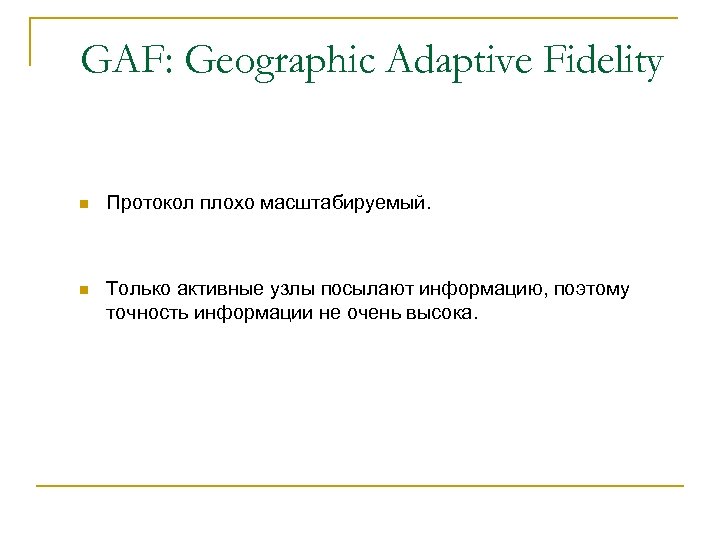 GAF: Geographic Adaptive Fidelity

Протокол плохо масштабируемый.

Только активные узлы посылают информацию, поэтому точность информации не очень высока.